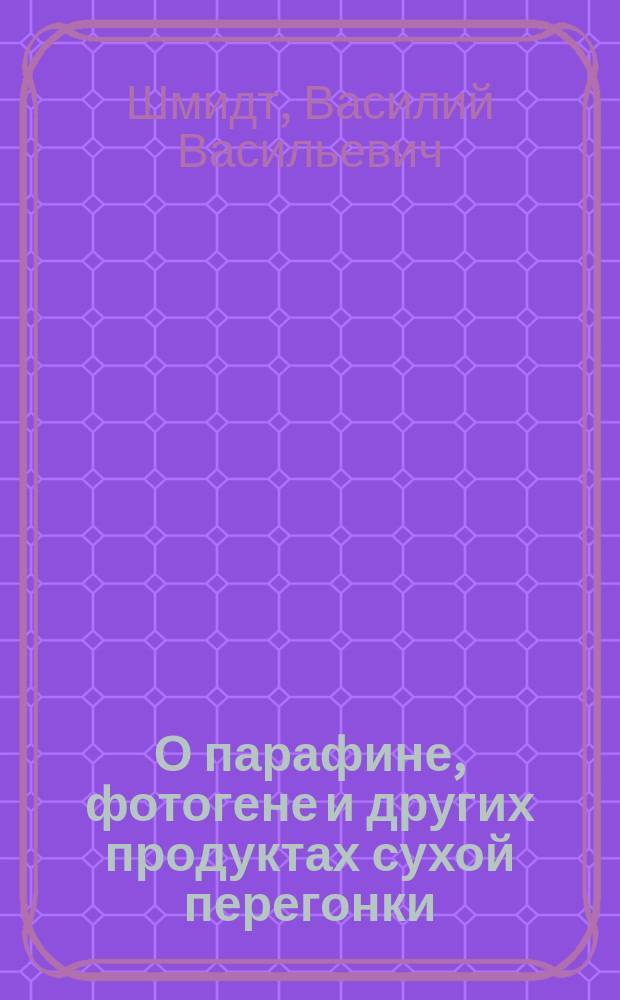 Шмидт, Василий Васильевич

О парафине, фотогене и других продуктах сухой перегонки